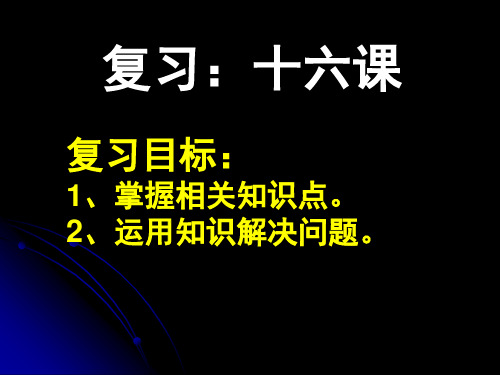 复习：十六课

复习目标：
1、掌握相关知识点。
2、运用知识解决问题。